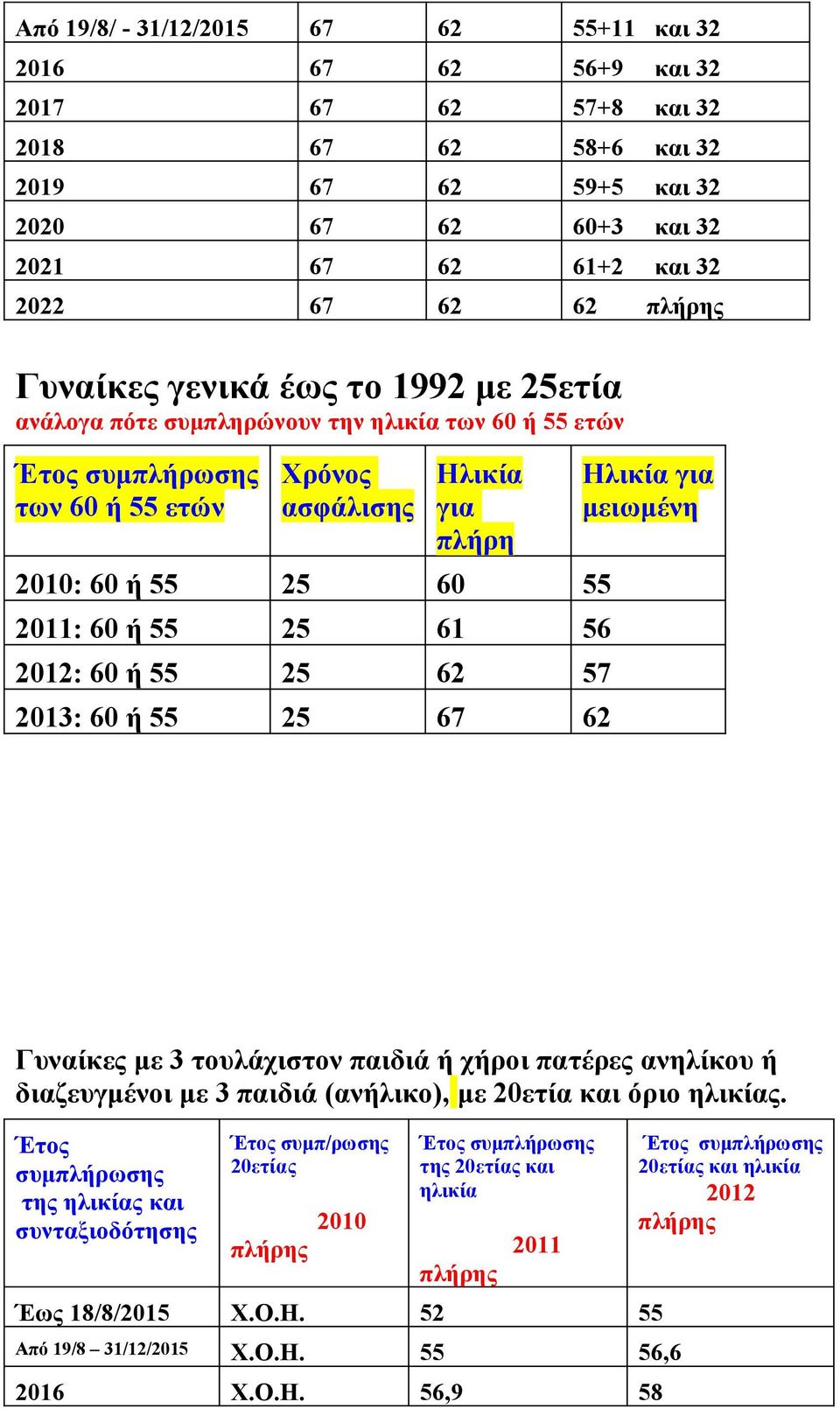 | Από 19/8/ - 31/12/2015 | 67 | 62 | 55+11 και 32 |
|---|---|---|---|
| 2016 | 67 | 62 | 56+9 και 32 |
| 2017 | 67 | 62 | 57+8 και 32 |
| 2018 | 67 | 62 | 58+6 και 32 |
| 2019 | 67 | 62 | 59+5 και 32 |
| 2020 | 67 | 62 | 60+3 και 32 |
| 2021 | 67 | 62 | 61+2 και 32 |
| 2022 | 67 | 62 | 62 πλήρης |

Γυναίκες γενικά έως το 1992 με 25ετία

ανάλογα πότε συμπληρώνουν την ηλικία των 60 ή 55 ετών

| Έτος συμπλήρωσης των 60 ή 55 ετών | Χρόνος ασφάλισης | Ηλικία για πλήρη | Ηλικία για μειωμένη |
|---|---|---|---|
| 2010: 60 ή 55 | 25 | 60 | 55 |
| 2011: 60 ή 55 | 25 | 61 | 56 |
| 2012: 60 ή 55 | 25 | 62 | 57 |
| 2013: 60 ή 55 | 25 | 67 | 62 |

Γυναίκες με 3 τουλάχιστον παιδιά ή χήροι πατέρες ανηλίκου ή διαζευγμένοι με 3 παιδιά (ανήλικο), με 20ετία και όριο ηλικίας.

| Έτος συμπλήρωσης της ηλικίας και συνταξιοδότησης | Έτος συμπ/ρωσης 20ετίας 2010 πλήρης | Έτος συμπλήρωσης της 20ετίας και ηλικία 2011 πλήρης | Έτος συμπλήρωσης 20ετίας και ηλικία 2012 πλήρης |
|---|---|---|---|
| Έως 18/8/2015 | Χ.Ο.Η. | 52 | 55 |
| Από 19/8 – 31/12/2015 | Χ.Ο.Η. | 55 | 56,6 |
| 2016 | Χ.Ο.Η. | 56,9 | 58 |